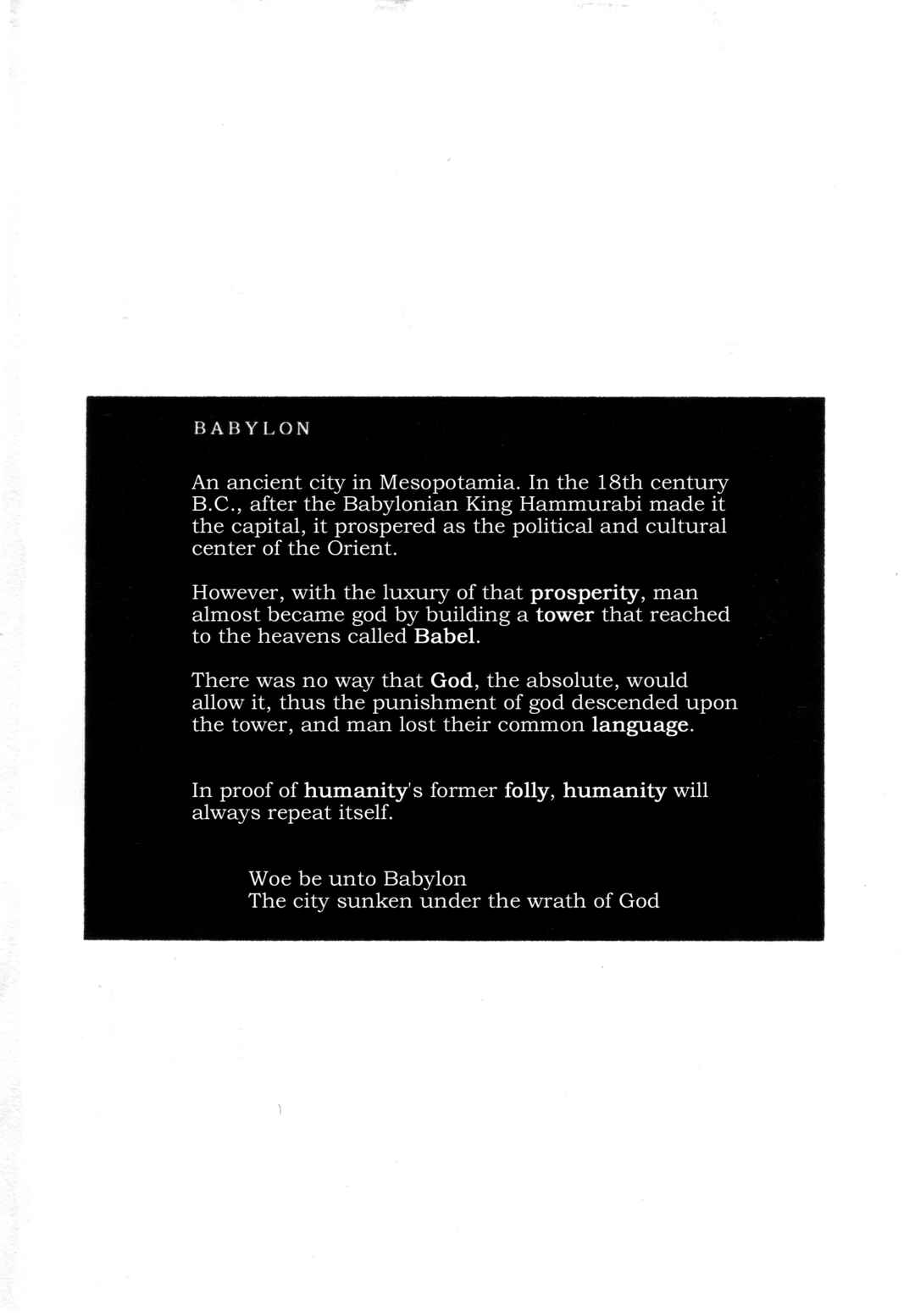 BABYLON

An ancient city in Mesopotamia. In the 18th century B.C., after the Babylonian King Hammurabi made it the capital, it prospered as the political and cultural center of the Orient.

However, with the luxury of that prosperity, man almost became god by building a tower that reached to the heavens called Babel.

There was no way that God, the absolute, would allow it, thus the punishment of god descended upon the tower, and man lost their common language.

In proof of humanity's former folly, humanity will always repeat itself.

Woe be unto Babylon
The city sunken under the wrath of God